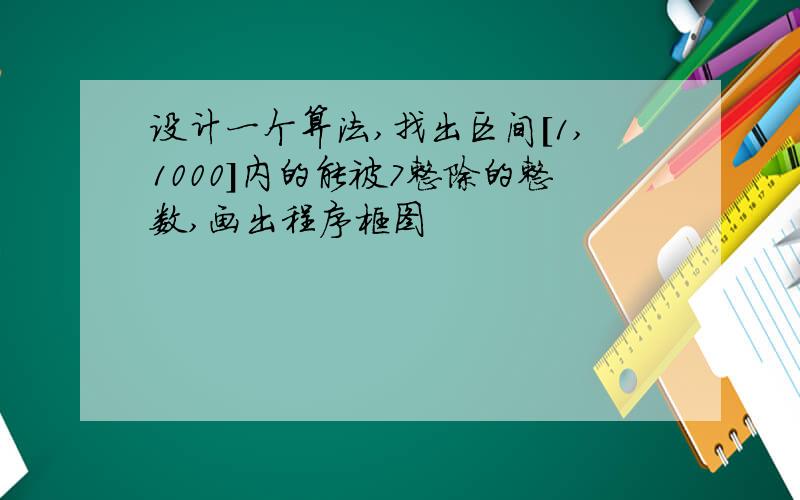 设计一个算法,找出区间[1,1000]内的能被7整除的整数,画出程序框图